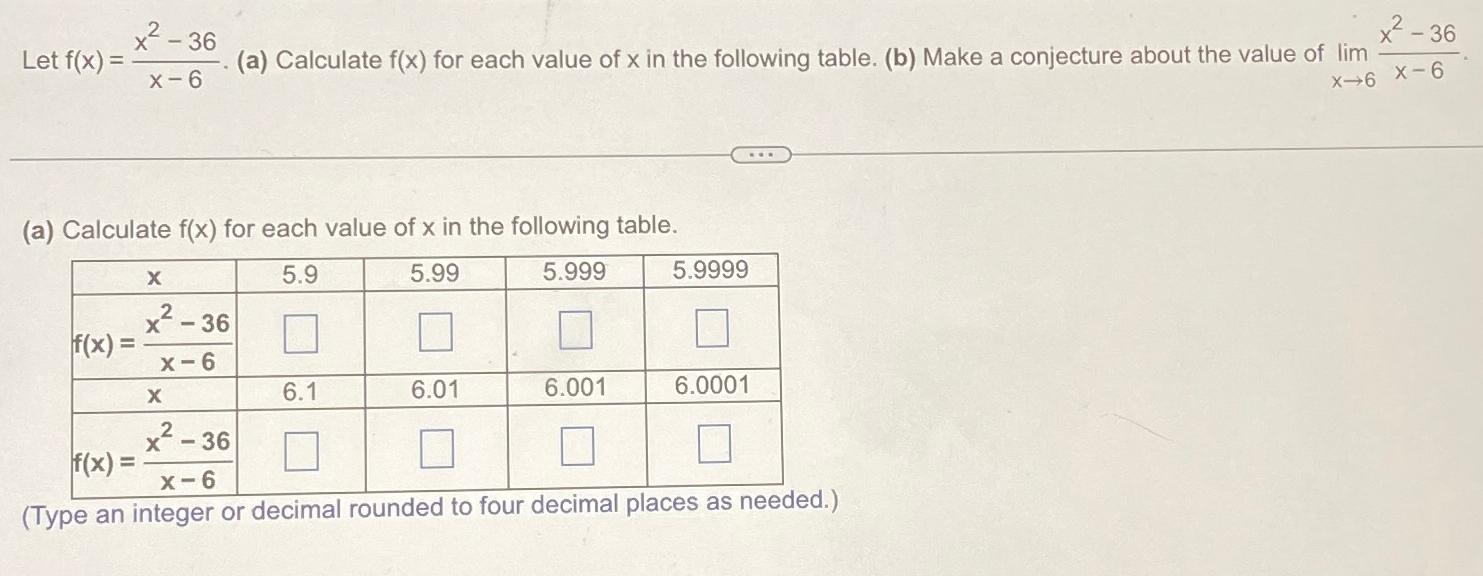 Let $f(x) = \frac{x^2 - 36}{x - 6}$. (a) Calculate f(x) for each value of x in the following table. (b) Make a conjecture about the value of $\lim_{x \to 6} \frac{x^2 - 36}{x - 6}$.

(a) Calculate f(x) for each value of x in the following table.

| x | 5.9 | 5.99 | 5.999 | 5.9999 |
|---|---|---|---|---|
| $f(x) = \frac{x^2 - 36}{x - 6}$ | ☐ | ☐ | ☐ | ☐ |
| x | 6.1 | 6.01 | 6.001 | 6.0001 |
| $f(x) = \frac{x^2 - 36}{x - 6}$ | ☐ | ☐ | ☐ | ☐ |

(Type an integer or decimal rounded to four decimal places as needed.)